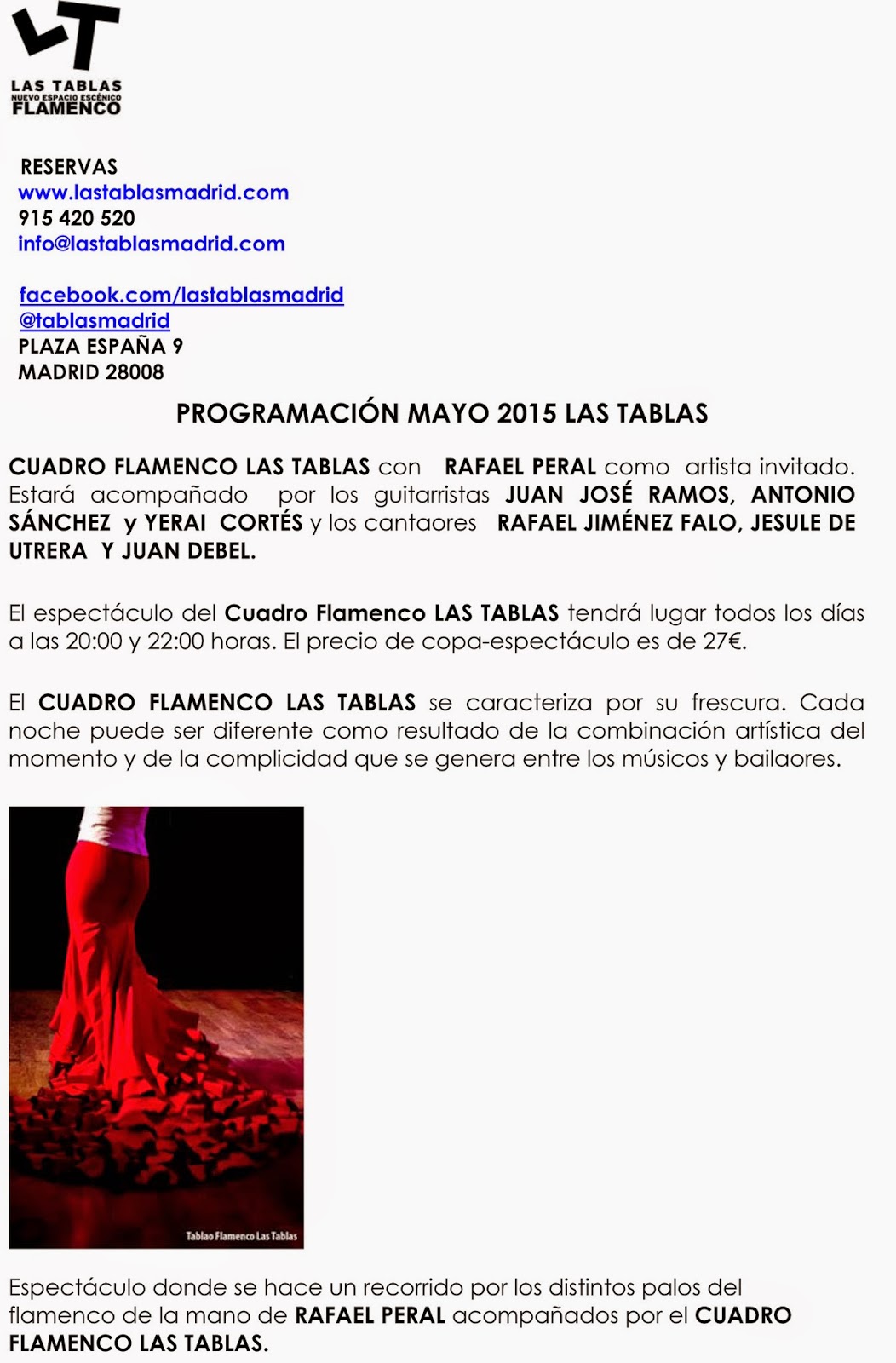 LT
LAS TABLAS
NUEVO ESPACIO ESCÉNICO
FLAMENCO

RESERVAS
www.lastablasmadrid.com
915 420 520
info@lastablasmadrid.com

facebook.com/lastablasmadrid
@tablasmadrid
PLAZA ESPAÑA 9
MADRID 28008

PROGRAMACIÓN MAYO 2015 LAS TABLAS

CUADRO FLAMENCO LAS TABLAS con RAFAEL PERAL como artista invitado. Estará acompañado por los guitarristas JUAN JOSÉ RAMOS, ANTONIO SÁNCHEZ y YERAI CORTÉS y los cantaores RAFAEL JIMÉNEZ FALO, JESULE DE UTRERA Y JUAN DEBEL.

El espectáculo del Cuadro Flamenco LAS TABLAS tendrá lugar todos los días a las 20:00 y 22:00 horas. El precio de copa-espectáculo es de 27€.

El CUADRO FLAMENCO LAS TABLAS se caracteriza por su frescura. Cada noche puede ser diferente como resultado de la combinación artística del momento y de la complicidad que se genera entre los músicos y bailaores.

Tablao Flamenco Las Tablas

Espectáculo donde se hace un recorrido por los distintos palos del flamenco de la mano de RAFAEL PERAL acompañados por el CUADRO FLAMENCO LAS TABLAS.